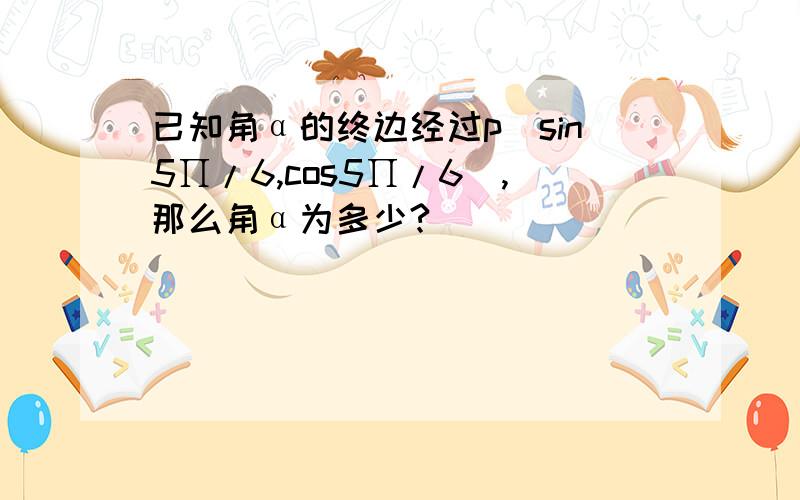 已知角α的终边经过p（sin5∏/6,cos5∏/6），那么角α为多少？